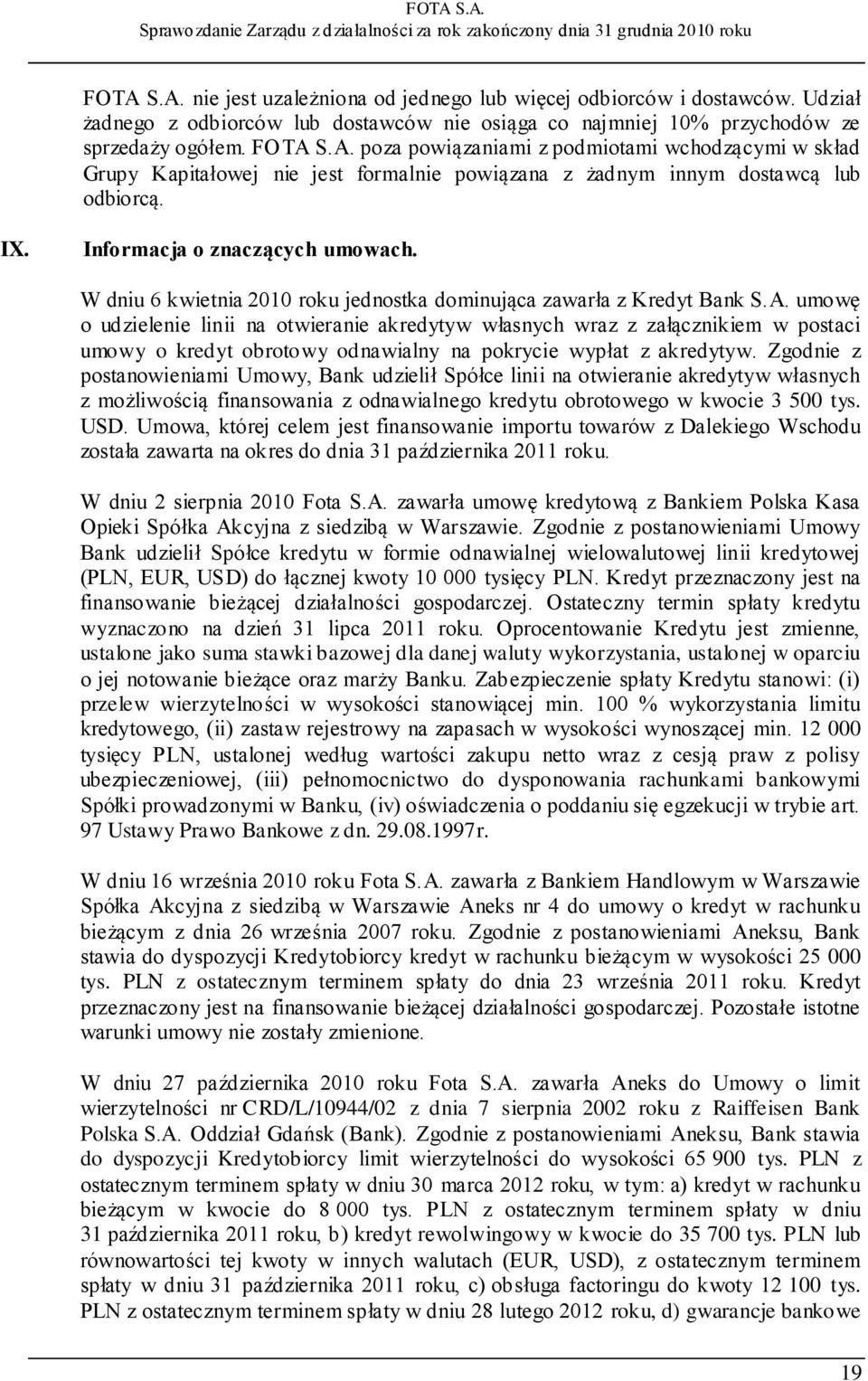 FOTA S.A.
Sprawozdanie Zarządu z działalności za rok zakończony dnia 31 grudnia 2010 roku

FOTA S.A. nie jest uzależniona od jednego lub więcej odbiorców i dostawców. Udział żadnego z odbiorców lub dostawców nie osiąga co najmniej 10% przychodów ze sprzedaży ogółem. FOTA S.A. poza powiązaniami z podmiotami wchodzącymi w skład Grupy Kapitałowej nie jest formalnie powiązana z żadnym innym dostawcą lub odbiorcą.

IX. Informacja o znaczących umowach.

W dniu 6 kwietnia 2010 roku jednostka dominująca zawarła z Kredyt Bank S.A. umowę o udzielenie linii na otwieranie akredytyw własnych wraz z załącznikiem w postaci umowy o kredyt obrotowy odnawialny na pokrycie wypłat z akredytyw. Zgodnie z postanowieniami Umowy, Bank udzielił Spółce linii na otwieranie akredytyw własnych z możliwością finansowania z odnawialnego kredytu obrotowego w kwocie 3 500 tys. USD. Umowa, której celem jest finansowanie importu towarów z Dalekiego Wschodu została zawarta na okres do dnia 31 października 2011 roku.

W dniu 2 sierpnia 2010 Fota S.A. zawarła umowę kredytową z Bankiem Polska Kasa Opieki Spółka Akcyjna z siedzibą w Warszawie. Zgodnie z postanowieniami Umowy Bank udzielił Spółce kredytu w formie odnawialnej wielowalutowej linii kredytowej (PLN, EUR, USD) do łącznej kwoty 10 000 tysięcy PLN. Kredyt przeznaczony jest na finansowanie bieżącej działalności gospodarczej. Ostateczny termin spłaty kredytu wyznaczono na dzień 31 lipca 2011 roku. Oprocentowanie Kredytu jest zmienne, ustalone jako suma stawki bazowej dla danej waluty wykorzystania, ustalonej w oparciu o jej notowanie bieżące oraz marży Banku. Zabezpieczenie spłaty Kredytu stanowi: (i) przelew wierzytelności w wysokości stanowiącej min. 100 % wykorzystania limitu kredytowego, (ii) zastaw rejestrowy na zapasach w wysokości wynoszącej min. 12 000 tysięcy PLN, ustalonej według wartości zakupu netto wraz z cesją praw z polisy ubezpieczeniowej, (iii) pełnomocnictwo do dysponowania rachunkami bankowymi Spółki prowadzonymi w Banku, (iv) oświadczenia o poddaniu się egzekucji w trybie art. 97 Ustawy Prawo Bankowe z dn. 29.08.1997r.

W dniu 16 września 2010 roku Fota S.A. zawarła z Bankiem Handlowym w Warszawie Spółka Akcyjna z siedzibą w Warszawie Aneks nr 4 do umowy o kredyt w rachunku bieżącym z dnia 26 września 2007 roku. Zgodnie z postanowieniami Aneksu, Bank stawia do dyspozycji Kredytobiorcy kredyt w rachunku bieżącym w wysokości 25 000 tys. PLN z ostatecznym terminem spłaty do dnia 23 września 2011 roku. Kredyt przeznaczony jest na finansowanie bieżącej działalności gospodarczej. Pozostałe istotne warunki umowy nie zostały zmienione.

W dniu 27 października 2010 roku Fota S.A. zawarła Aneks do Umowy o limit wierzytelności nr CRD/L/10944/02 z dnia 7 sierpnia 2002 roku z Raiffeisen Bank Polska S.A. Oddział Gdańsk (Bank). Zgodnie z postanowieniami Aneksu, Bank stawia do dyspozycji Kredytobiorcy limit wierzytelności do wysokości 65 900 tys. PLN z ostatecznym terminem spłaty w dniu 30 marca 2012 roku, w tym: a) kredyt w rachunku bieżącym w kwocie do 8 000 tys. PLN z ostatecznym terminem spłaty w dniu 31 października 2011 roku, b) kredyt rewolwingowy w kwocie do 35 700 tys. PLN lub równowartości tej kwoty w innych walutach (EUR, USD), z ostatecznym terminem spłaty w dniu 31 października 2011 roku, c) obsługa factoringu do kwoty 12 100 tys. PLN z ostatecznym terminem spłaty w dniu 28 lutego 2012 roku, d) gwarancje bankowe

19